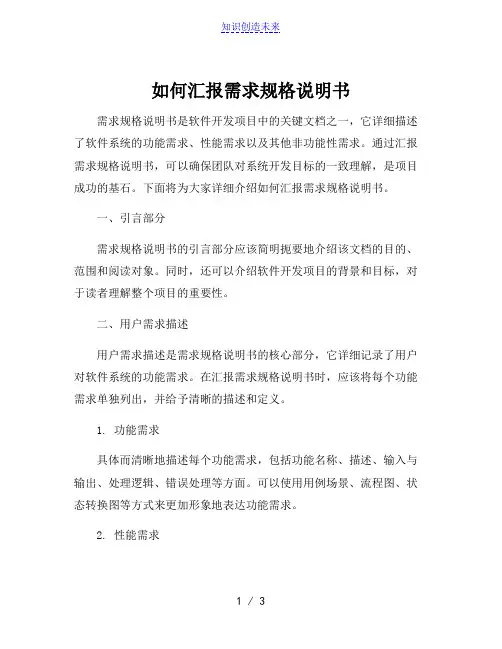 知识创造未来

如何汇报需求规格说明书

需求规格说明书是软件开发项目中的关键文档之一，它详细描述了软件系统的功能需求、性能需求以及其他非功能性需求。通过汇报需求规格说明书，可以确保团队对系统开发目标的一致理解，是项目成功的基石。下面将为大家详细介绍如何汇报需求规格说明书。

一、引言部分

需求规格说明书的引言部分应该简明扼要地介绍该文档的目的、范围和阅读对象。同时，还可以介绍软件开发项目的背景和目标，对于读者理解整个项目的重要性。

二、用户需求描述

用户需求描述是需求规格说明书的核心部分，它详细记录了用户对软件系统的功能需求。在汇报需求规格说明书时，应该将每个功能需求单独列出，并给予清晰的描述和定义。

1. 功能需求

具体而清晰地描述每个功能需求，包括功能名称、描述、输入与输出、处理逻辑、错误处理等方面。可以使用用例场景、流程图、状态转换图等方式来更加形象地表达功能需求。

2. 性能需求

1 / 3